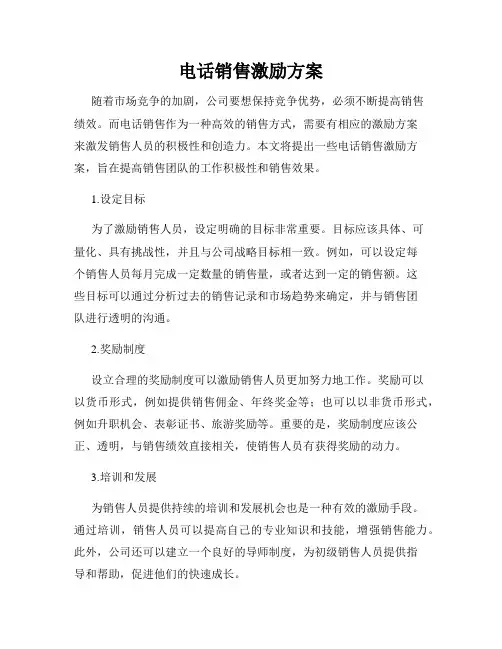 电话销售激励方案

随着市场竞争的加剧，公司要想保持竞争优势，必须不断提高销售绩效。而电话销售作为一种高效的销售方式，需要有相应的激励方案来激发销售人员的积极性和创造力。本文将提出一些电话销售激励方案，旨在提高销售团队的工作积极性和销售效果。

1.设定目标

为了激励销售人员，设定明确的目标非常重要。目标应该具体、可量化、具有挑战性，并且与公司战略目标相一致。例如，可以设定每个销售人员每月完成一定数量的销售量，或者达到一定的销售额。这些目标可以通过分析过去的销售记录和市场趋势来确定，并与销售团队进行透明的沟通。

2.奖励制度

设立合理的奖励制度可以激励销售人员更加努力地工作。奖励可以以货币形式，例如提供销售佣金、年终奖金等；也可以以非货币形式，例如升职机会、表彰证书、旅游奖励等。重要的是，奖励制度应该公正、透明，与销售绩效直接相关，使销售人员有获得奖励的动力。

3.培训和发展

为销售人员提供持续的培训和发展机会也是一种有效的激励手段。通过培训，销售人员可以提高自己的专业知识和技能，增强销售能力。此外，公司还可以建立一个良好的导师制度，为初级销售人员提供指导和帮助，促进他们的快速成长。